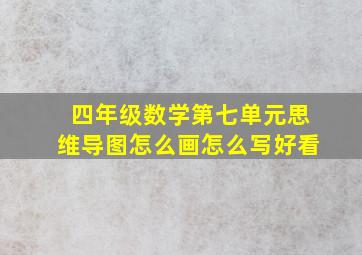 四年级数学第七单元思维导图怎么画怎么写好看